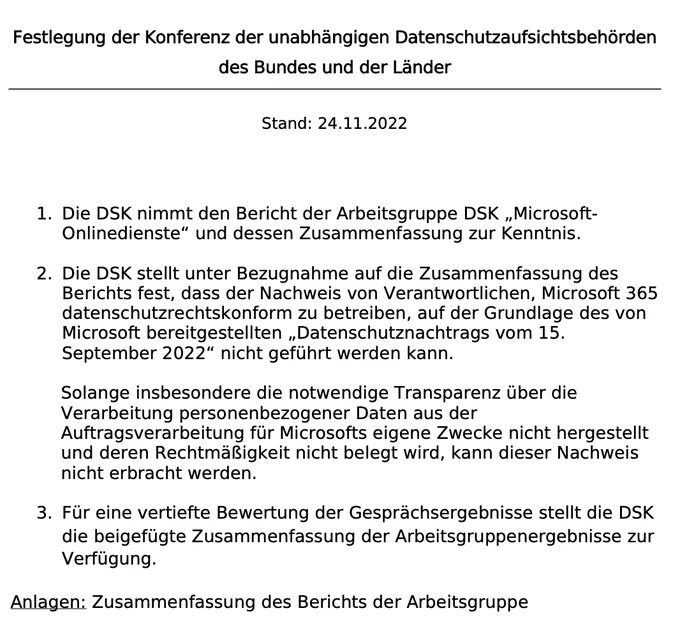 Festlegung der Konferenz der unabhängigen Datenschutzaufsichtsbehörden des Bundes und der Länder

Stand: 24.11.2022

1. Die DSK nimmt den Bericht der Arbeitsgruppe DSK „Microsoft-Onlinedienste“ und dessen Zusammenfassung zur Kenntnis.

2. Die DSK stellt unter Bezugnahme auf die Zusammenfassung des Berichts fest, dass der Nachweis von Verantwortlichen, Microsoft 365 datenschutzrechtskonform zu betreiben, auf der Grundlage des von Microsoft bereitgestellten „Datenschutznachtrags vom 15. September 2022“ nicht geführt werden kann.

Solange insbesondere die notwendige Transparenz über die Verarbeitung personenbezogener Daten aus der Auftragsverarbeitung für Microsofts eigene Zwecke nicht hergestellt und deren Rechtmäßigkeit nicht belegt wird, kann dieser Nachweis nicht erbracht werden.

3. Für eine vertiefte Bewertung der Gesprächsergebnisse stellt die DSK die beigefügte Zusammenfassung der Arbeitsgruppenergebnisse zur Verfügung.

Anlagen: Zusammenfassung des Berichts der Arbeitsgruppe